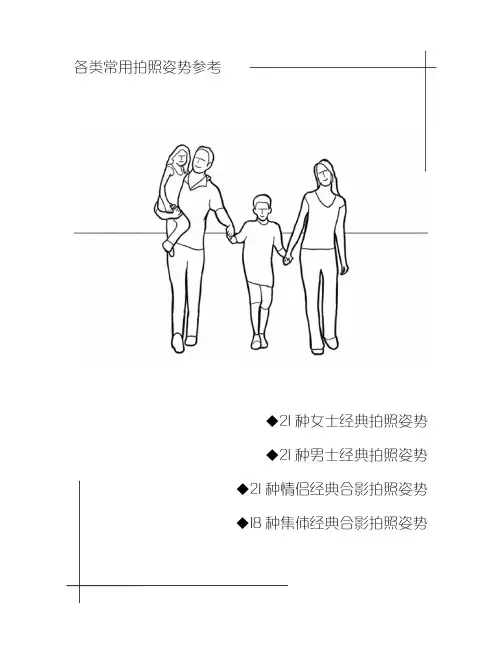 各类常用拍照姿势参考

◆21种女士经典拍照姿势

◆21种男士经典拍照姿势

◆21种情侣经典合影拍照姿势

◆18种集体经典合影拍照姿势